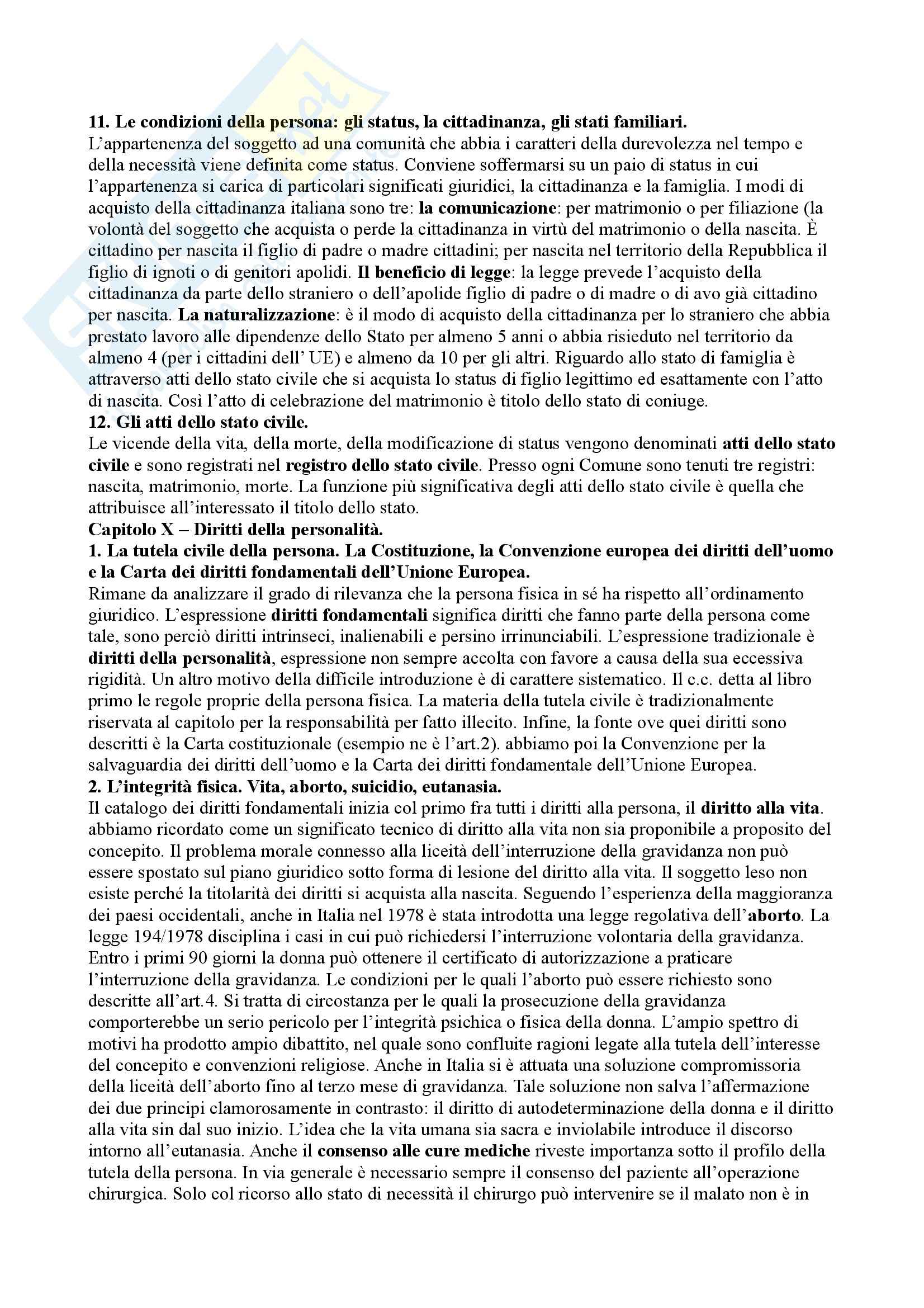 11. Le condizioni della persona: gli status, la cittadinanza, gli stati familiari.
L'appartenenza del soggetto ad una comunità che abbia i caratteri della durevolezza nel tempo e della necessità viene definita come status. Conviene soffermarsi su un paio di status in cui l'appartenenza si carica di particolari significati giuridici, la cittadinanza e la famiglia. I modi di acquisto della cittadinanza italiana sono tre: la comunicazione: per matrimonio o per filiazione (la volontà del soggetto che acquista o perde la cittadinanza in virtù del matrimonio o della nascita. È cittadino per nascita il figlio di padre o madre cittadini; per nascita nel territorio della Repubblica il figlio di ignoti o di genitori apolidi. Il beneficio di legge: la legge prevede l'acquisto della cittadinanza da parte dello straniero o dell'apolide figlio di padre o di madre o di avo già cittadino per nascita. La naturalizzazione: è il modo di acquisto della cittadinanza per lo straniero che abbia prestato lavoro alle dipendenze dello Stato per almeno 5 anni o abbia risieduto nel territorio da almeno 4 (per i cittadini dell' UE) e almeno da 10 per gli altri. Riguardo allo stato di famiglia è attraverso atti dello stato civile che si acquista lo status di figlio legittimo ed esattamente con l'atto di nascita. Così l'atto di celebrazione del matrimonio è titolo dello stato di coniuge.
12. Gli atti dello stato civile.
Le vicende della vita, della morte, della modificazione di status vengono denominati atti dello stato civile e sono registrati nel registro dello stato civile. Presso ogni Comune sono tenuti tre registri: nascita, matrimonio, morte. La funzione più significativa degli atti dello stato civile è quella che attribuisce all'interessato il titolo dello stato.
Capitolo X – Diritti della personalità.
1. La tutela civile della persona. La Costituzione, la Convenzione europea dei diritti dell'uomo e la Carta dei diritti fondamentali dell'Unione Europea.
Rimane da analizzare il grado di rilevanza che la persona fisica in sé ha rispetto all'ordinamento giuridico. L'espressione diritti fondamentali significa diritti che fanno parte della persona come tale, sono perciò diritti intrinseci, inalienabili e persino irrinunciabili. L'espressione tradizionale è diritti della personalità, espressione non sempre accolta con favore a causa della sua eccessiva rigidità. Un altro motivo della difficile introduzione è di carattere sistematico. Il c.c. detta al libro primo le regole proprie della persona fisica. La materia della tutela civile è tradizionalmente riservata al capitolo per la responsabilità per fatto illecito. Infine, la fonte ove quei diritti sono descritti è la Carta costituzionale (esempio ne è l'art.2). abbiamo poi la Convenzione per la salvaguardia dei diritti dell'uomo e la Carta dei diritti fondamentale dell'Unione Europea.
2. L'integrità fisica. Vita, aborto, suicidio, eutanasia.
Il catalogo dei diritti fondamentali inizia col primo fra tutti i diritti alla persona, il diritto alla vita. abbiamo ricordato come un significato tecnico di diritto alla vita non sia proponibile a proposito del concepito. Il problema morale connesso alla liceità dell'interruzione della gravidanza non può essere spostato sul piano giuridico sotto forma di lesione del diritto alla vita. Il soggetto leso non esiste perché la titolarità dei diritti si acquista alla nascita. Seguendo l'esperienza della maggioranza dei paesi occidentali, anche in Italia nel 1978 è stata introdotta una legge regolativa dell'aborto. La legge 194/1978 disciplina i casi in cui può richiedersi l'interruzione volontaria della gravidanza. Entro i primi 90 giorni la donna può ottenere il certificato di autorizzazione a praticare l'interruzione della gravidanza. Le condizioni per le quali l'aborto può essere richiesto sono descritte all'art.4. Si tratta di circostanza per le quali la prosecuzione della gravidanza comporterebbe un serio pericolo per l'integrità psichica o fisica della donna. L'ampio spettro di motivi ha prodotto ampio dibattito, nel quale sono confluite ragioni legate alla tutela dell'interesse del concepito e convenzioni religiose. Anche in Italia si è attuata una soluzione compromissoria della liceità dell'aborto fino al terzo mese di gravidanza. Tale soluzione non salva l'affermazione dei due principi clamorosamente in contrasto: il diritto di autodeterminazione della donna e il diritto alla vita sin dal suo inizio. L'idea che la vita umana sia sacra e inviolabile introduce il discorso intorno all'eutanasia. Anche il consenso alle cure mediche riveste importanza sotto il profilo della tutela della persona. In via generale è necessario sempre il consenso del paziente all'operazione chirurgica. Solo col ricorso allo stato di necessità il chirurgo può intervenire se il malato non è in